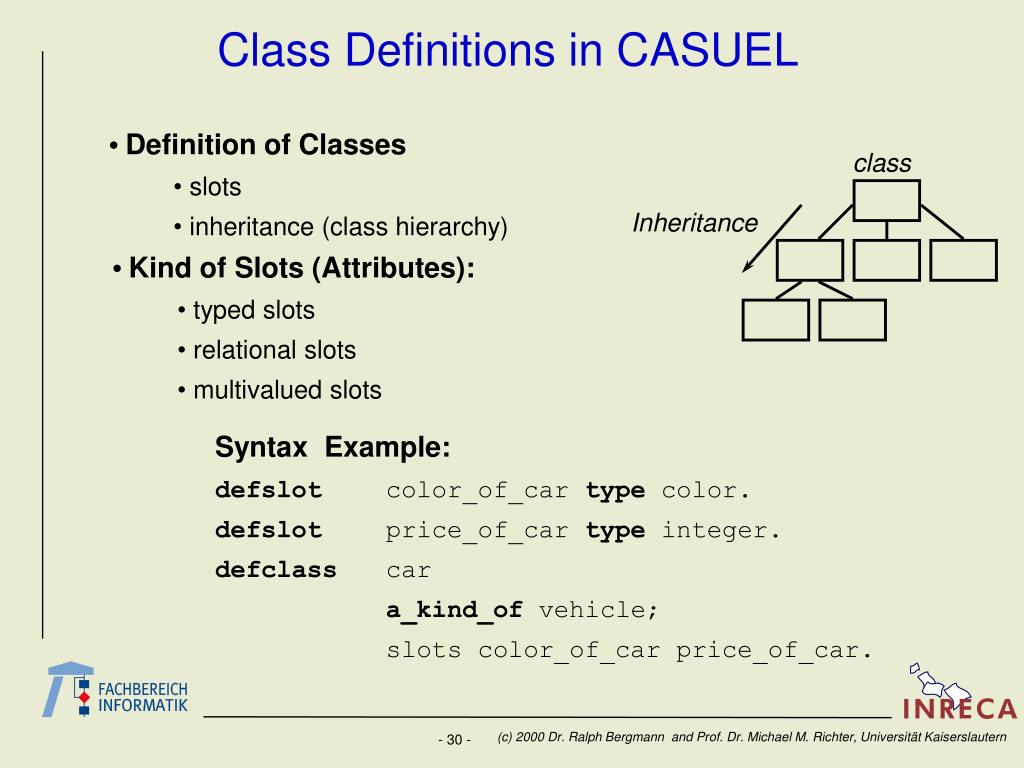 Class Definitions in CASUEL

• Definition of Classes
• slots
• inheritance (class hierarchy)

• Kind of Slots (Attributes):
• typed slots
• relational slots
• multivalued slots

class

Inheritance

Syntax Example:

defslot color_of_car type color.
defslot price_of_car type integer.
defclass car
a_kind_of vehicle;
slots color_of_car price_of_car.

FACHBEREICH INFORMATIK

INRECA

- 30 - (c) 2000 Dr. Ralph Bergmann and Prof. Dr. Michael M. Richter, Universität Kaiserslautern